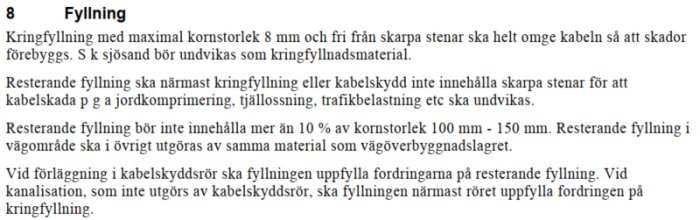 8 Fyllning

Kringfyllning med maximal kornstorlek 8 mm och fri från skarpa stenar ska helt omge kabeln så att skador förebyggs. S k sjösand bör undvikas som kringfyllnadsmaterial.

Resterande fyllning ska närmast kringfyllning eller kabelskydd inte innehålla skarpa stenar för att kabelskada p g a jordkomprimering, tjällossning, trafikbelastning etc ska undvikas.

Resterande fyllning bör inte innehålla mer än 10 % av kornstorlek 100 mm - 150 mm. Resterande fyllning i vägområde ska i övrigt utgöras av samma material som vägöverbyggnadslagret.

Vid förläggning i kabelskyddsrör ska fyllningen uppfylla fordringarna på resterande fyllning. Vid kanalisation, som inte utgörs av kabelskyddsrör, ska fyllningen närmast röret uppfylla fordringen på kringfyllning.